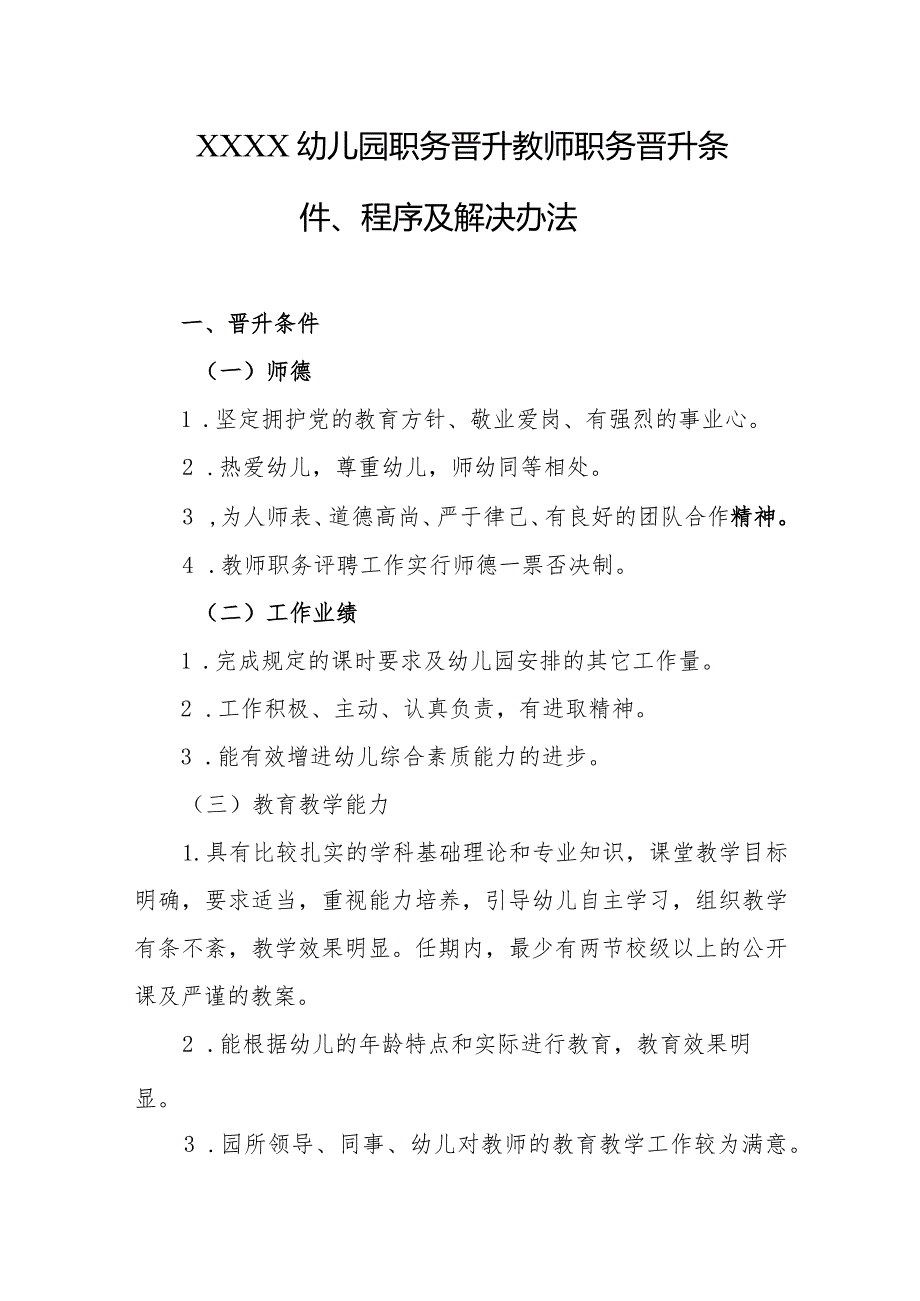 XXXX幼儿园职务晋升教师职务晋升条件、程序及解决办法

一、晋升条件

（一）师德

1．坚定拥护党的教育方针、敬业爱岗、有强烈的事业心。

2．热爱幼儿，尊重幼儿，师幼同等相处。

3，为人师表、道德高尚、严于律己、有良好的团队合作精神。

4．教师职务评聘工作实行师德一票否决制。

（二）工作业绩

1．完成规定的课时要求及幼儿园安排的其它工作量。

2．工作积极、主动、认真负责，有进取精神。

3．能有效增进幼儿综合素质能力的进步。

（三）教育教学能力

1.具有比较扎实的学科基础理论和专业知识，课堂教学目标明确，要求适当，重视能力培养，引导幼儿自主学习，组织教学有条不紊，教学效果明显。任期内，最少有两节校级以上的公开课及严谨的教案。

2．能根据幼儿的年龄特点和实际进行教育，教育效果明显。

3．园所领导、同事、幼儿对教师的教育教学工作较为满意。